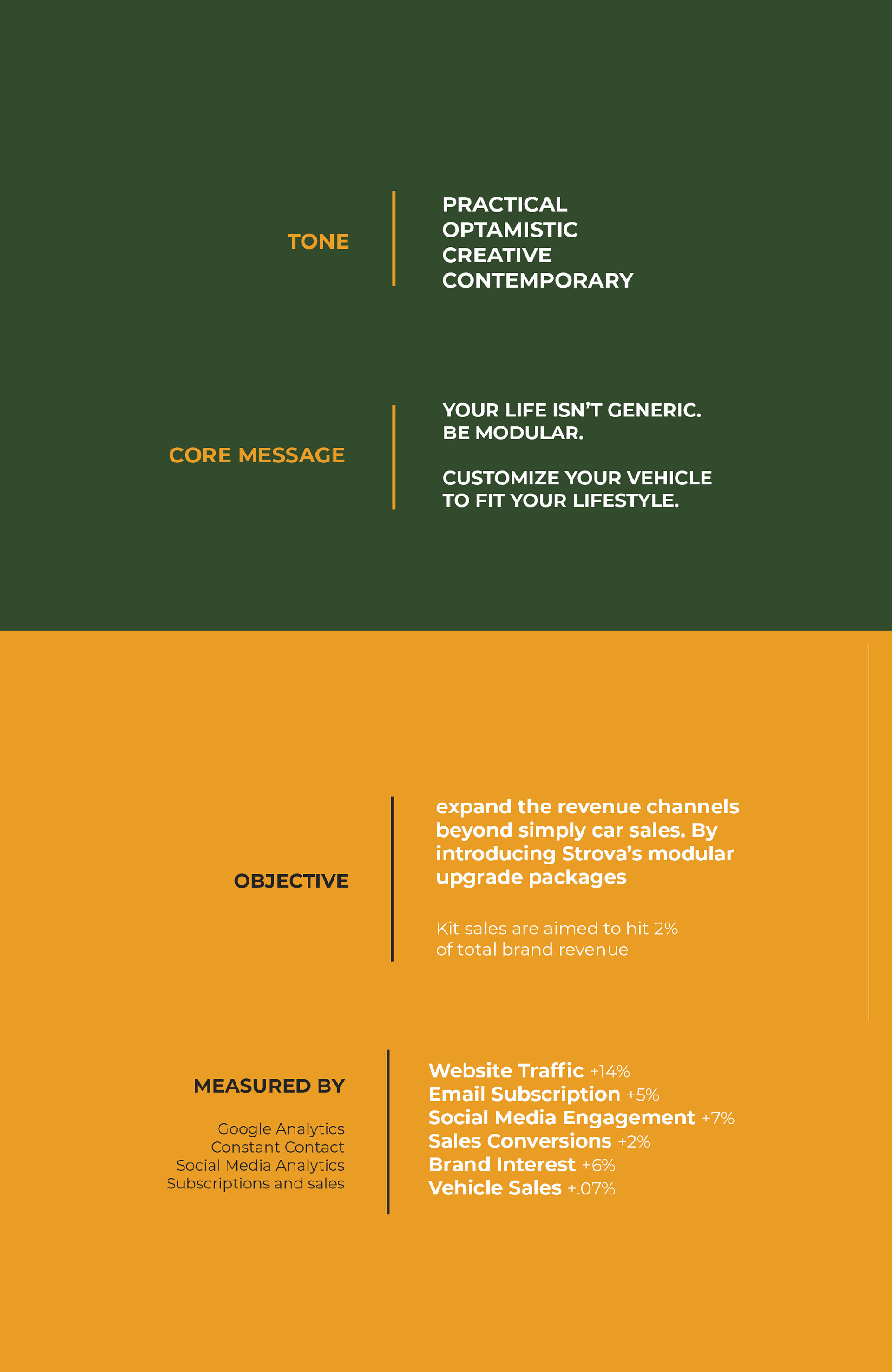 TONE

PRACTICAL
OPTAMISTIC
CREATIVE
CONTEMPORARY

CORE MESSAGE

YOUR LIFE ISN'T GENERIC.
BE MODULAR.

CUSTOMIZE YOUR VEHICLE TO FIT YOUR LIFESTYLE.

OBJECTIVE

expand the revenue channels beyond simply car sales. By introducing Strova's modular upgrade packages

Kit sales are aimed to hit 2% of total brand revenue

MEASURED BY

Google Analytics
Constant Contact
Social Media Analytics
Subscriptions and sales

Website Traffic +14%
Email Subscription +5%
Social Media Engagement +7%
Sales Conversions +2%
Brand Interest +6%
Vehicle Sales +.07%